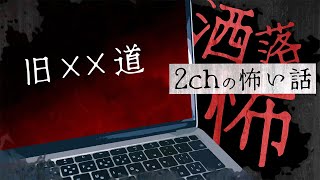 旧××道

洒落怖

2chの怖い話